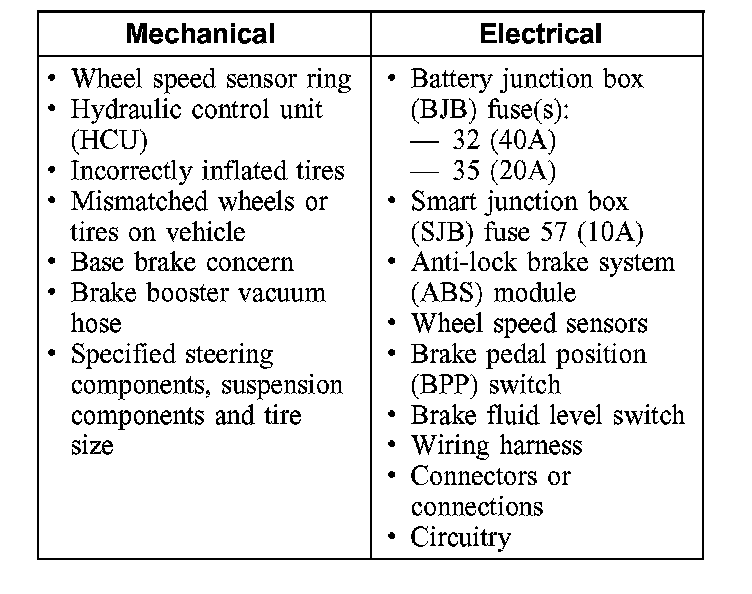 | Mechanical | Electrical |
|---|---|
| • Wheel speed sensor ring<br>• Hydraulic control unit (HCU)<br>• Incorrectly inflated tires<br>• Mismatched wheels or tires on vehicle<br>• Base brake concern<br>• Brake booster vacuum hose<br>• Specified steering components, suspension components and tire size | • Battery junction box (BJB) fuse(s):<br>— 32 (40A)<br>— 35 (20A)<br>• Smart junction box (SJB) fuse 57 (10A)<br>• Anti-lock brake system (ABS) module<br>• Wheel speed sensors<br>• Brake pedal position (BPP) switch<br>• Brake fluid level switch<br>• Wiring harness<br>• Connectors or connections<br>• Circuitry |